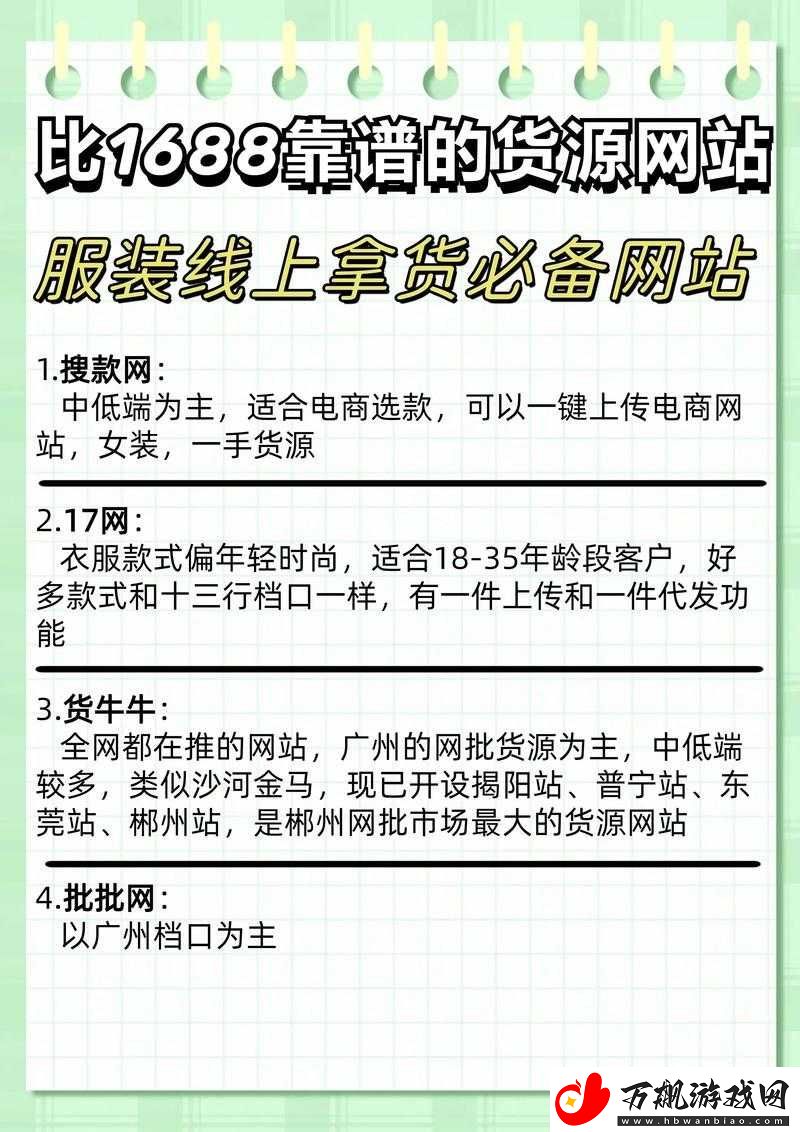 比1688靠谱的货源网站

服装线上拿货必备网站

1.搜款网：
中低端为主，适合电商选款，可以一键上传电商网站，女装，一手货源

2.17网：
衣服款式偏年轻时尚，适合18-35年龄段客户，好多款式和十三行档口一样，有一件上传和一件代发功能

3.货牛牛：
全网都在推的网站，广州的网批货源为主，中低端较多，类似沙河金马，现已开设揭阳站、普宁站、东莞站、郴州站，是郴州网批市场最大的货源网站

4.批批网：
以广州档口为主

万飙游戏网
www.hbwanbiao.com